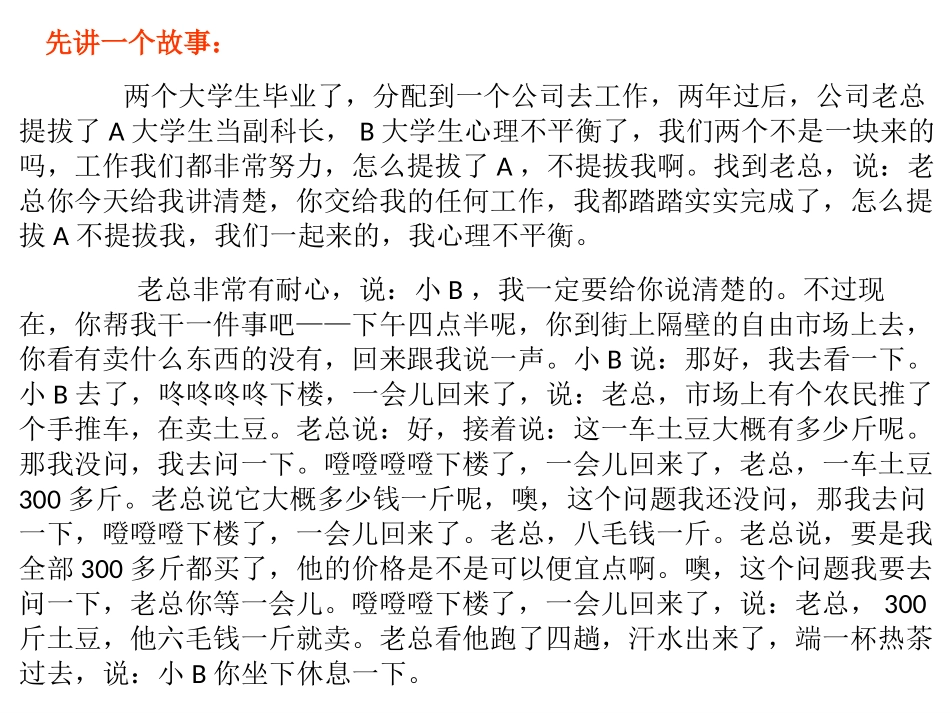 先讲一个故事：

两个大学生毕业了，分配到一个公司去工作，两年过后，公司老总提拔了 A 大学生当副科长， B 大学生心理不平衡了，我们两个不是一块来的吗，工作我们都非常努力，怎么提拔了 A ，不提拔我啊。找到老总，说：老总你今天给我讲清楚，你交给我的任何工作，我都踏踏实实完成了，怎么提拔 A 不提拔我，我们一起来的，我心理不平衡。

老总非常有耐心，说：小 B ，我一定要给你说清楚的。不过现在，你帮我干一件事吧——下午四点半呢，你到街上隔壁的自由市场上去，你看有卖什么东西的没有，回来跟我说一声。小 B 说：那好，我去看一下。小 B 去了，咚咚咚咚下楼，一会儿回来了，说：老总，市场上有个农民推了个手推车，在卖土豆。老总说：好，接着说：这一车土豆大概有多少斤呢。那我没问，我去问一下。噔噔噔噔下楼了，一会儿回来了，老总，一车土豆 300 多斤。老总说它大概多少钱一斤呢，噢，这个问题我还没问，那我去问一下，噔噔噔下楼了，一会儿回来了。老总，八毛钱一斤。老总说，要是我全部 300 多斤都买了，他的价格是不是可以便宜点啊。噢，这个问题我要去问一下，老总你等一会儿。噔噔噔下楼了，一会儿回来了，说：老总， 300 斤土豆，他六毛钱一斤就卖。老总看他跑了四趟，汗水出来了，端一杯热茶过去，说：小 B 你坐下休息一下。